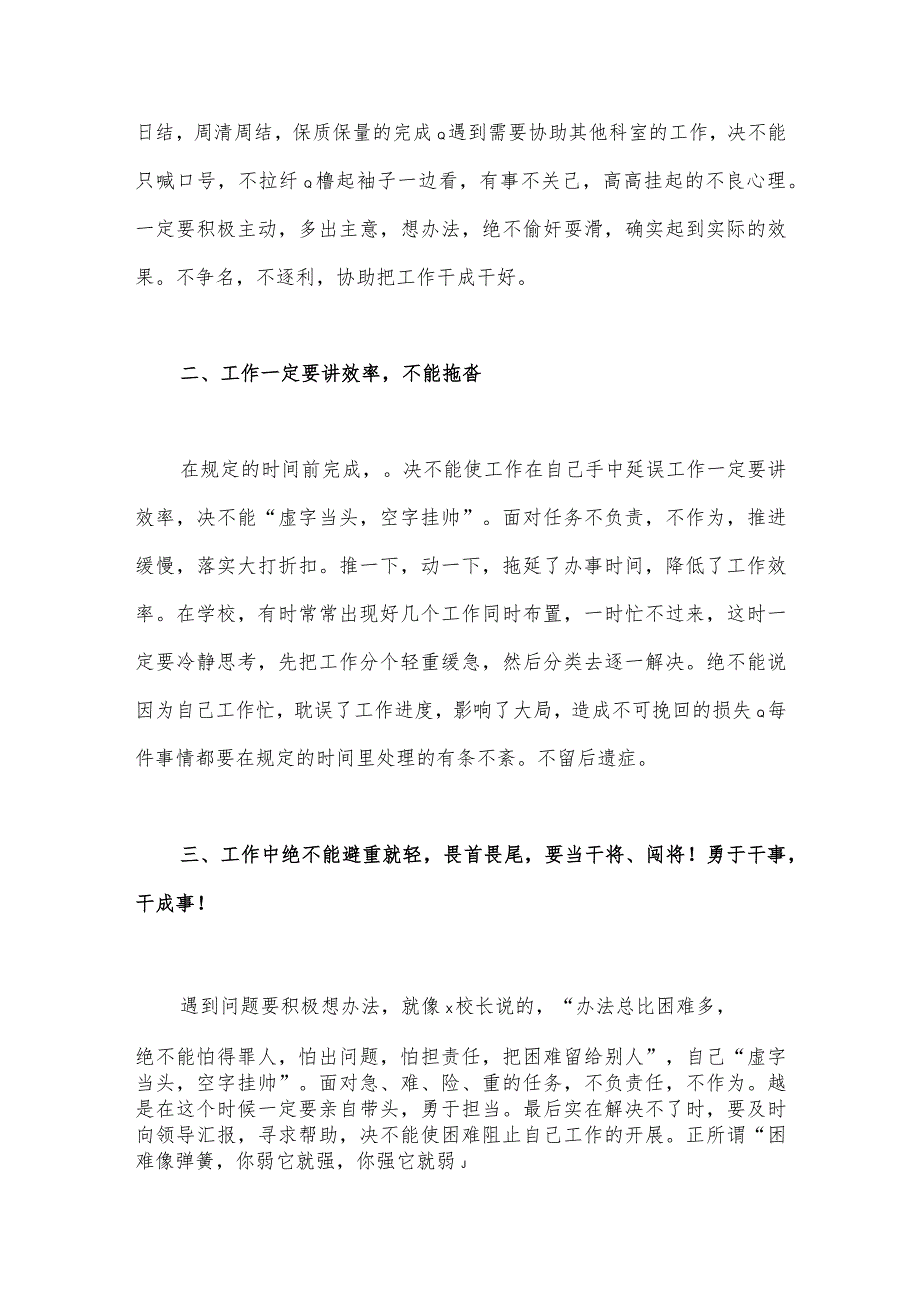 日结，周清周结，保质保量的完成。遇到需要协助其他科室的工作，决不能只喊口号，不拉纤。橹起袖子一边看，有事不关己，高高挂起的不良心理。一定要积极主动，多出主意，想办法，绝不偷奸耍滑，确实起到实际的效果。不争名，不逐利，协助把工作干成干好。

二、工作一定要讲效率，不能拖沓

在规定的时间前完成，。决不能使工作在自己手中延误工作一定要讲效率，决不能“虚字当头，空字挂帅”。面对任务不负责，不作为，推进缓慢，落实大打折扣。推一下，动一下，拖延了办事时间，降低了工作效率。在学校，有时常常出现好几个工作同时布置，一时忙不过来，这时一定要冷静思考，先把工作分个轻重缓急，然后分类去逐一解决。绝不能说因为自己工作忙，耽误了工作进度，影响了大局，造成不可挽回的损失。每件事情都要在规定的时间里处理的有条不紊。不留后遗症。

三、工作中绝不能避重就轻，畏首畏尾，要当干将、闯将！勇于干事，干成事！

遇到问题要积极想办法，就像x校长说的，“办法总比困难多，

绝不能怕得罪人，怕出问题，怕担责任，把困难留给别人”，自己“虚字当头，空字挂帅”。面对急、难、险、重的任务，不负责任，不作为。越是在这个时候一定要亲自带头，勇于担当。最后实在解决不了时，要及时向领导汇报，寻求帮助，决不能使困难阻止自己工作的开展。正所谓“困难像弹簧，你弱它就强，你强它就弱」